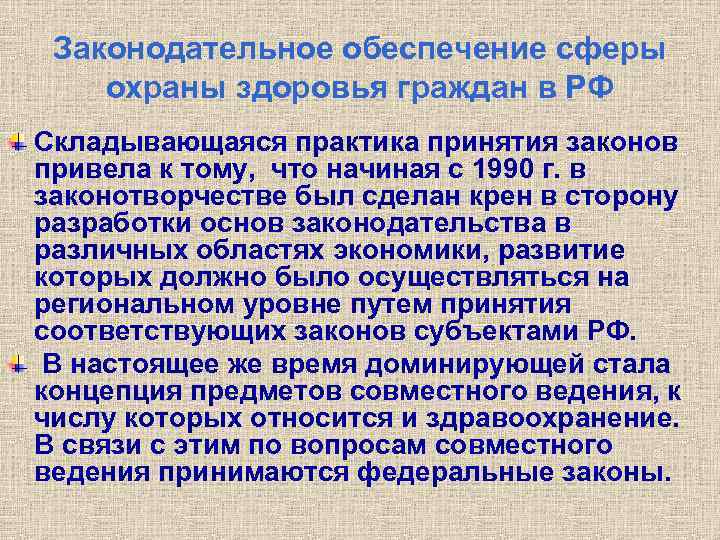 Законодательное обеспечение сферы охраны здоровья граждан в РФ

Складывающаяся практика принятия законов привела к тому, что начиная с 1990 г. в законотворчестве был сделан крен в сторону разработки основ законодательства в различных областях экономики, развитие которых должно было осуществляться на региональном уровне путем принятия соответствующих законов субъектами РФ.

В настоящее же время доминирующей стала концепция предметов совместного ведения, к числу которых относится и здравоохранение. В связи с этим по вопросам совместного ведения принимаются федеральные законы.